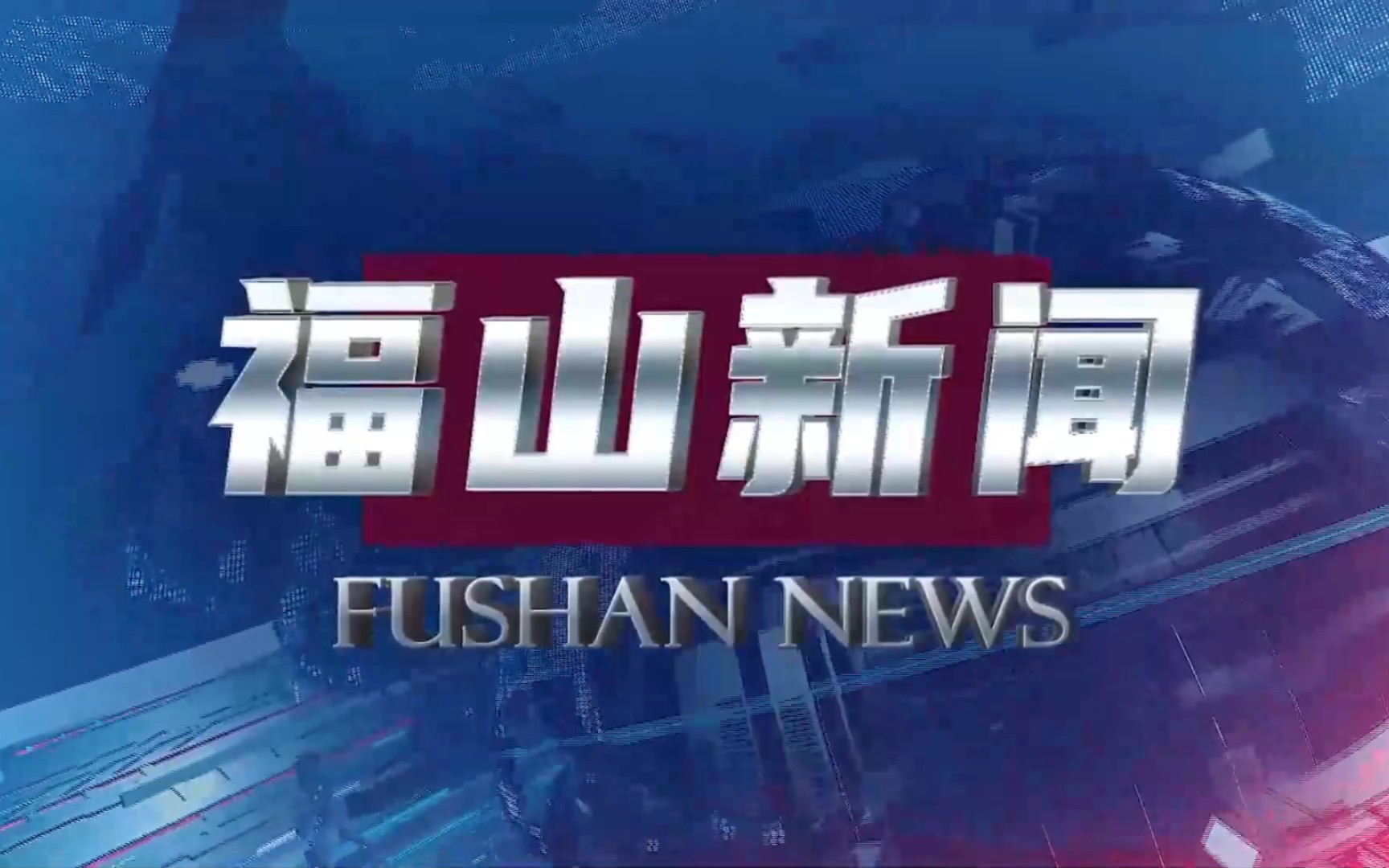 福山新闻
FUSHAN NEWS